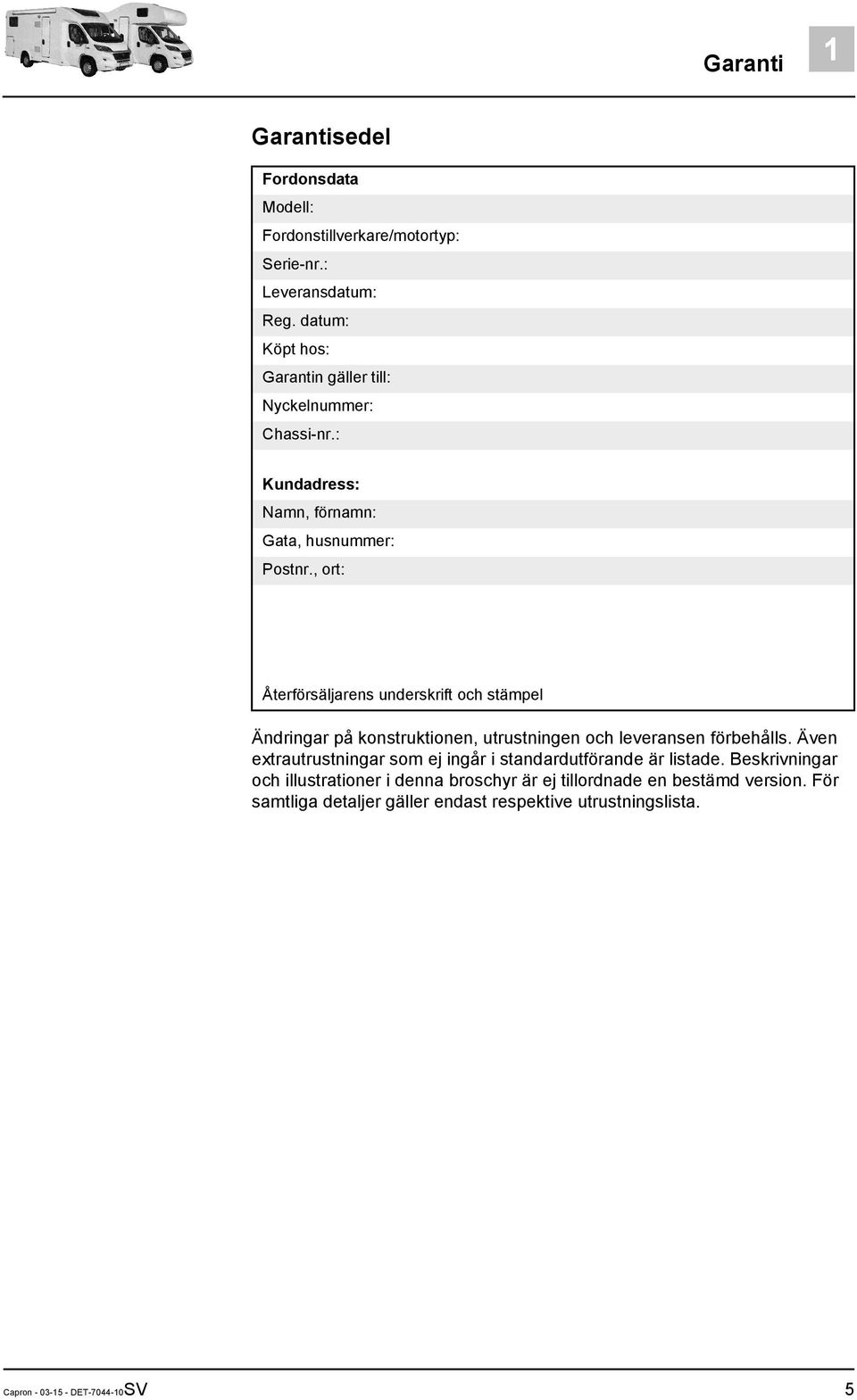 Garanti 1

Garantisedel

Fordonsdata
Modell:
Fordonstillverkare/motortyp:
Serie-nr.:
Leveransdatum:
Reg. datum:
Köpt hos:
Garantin gäller till:
Nyckelnummer:
Chassi-nr.:

Kundadress:
Namn, förnamn:
Gata, husnummer:
Postnr., ort:

Återförsäljarens underskrift och stämpel

Ändringar på konstruktionen, utrustningen och leveransen förbehålls. Även extrautrustningar som ej ingår i standardutförande är listade. Beskrivningar och illustrationer i denna broschyr är ej tillordnade en bestämd version. För samtliga detaljer gäller endast respektive utrustningslista.

Capron - 03-15 - DET-7044-10SV 5